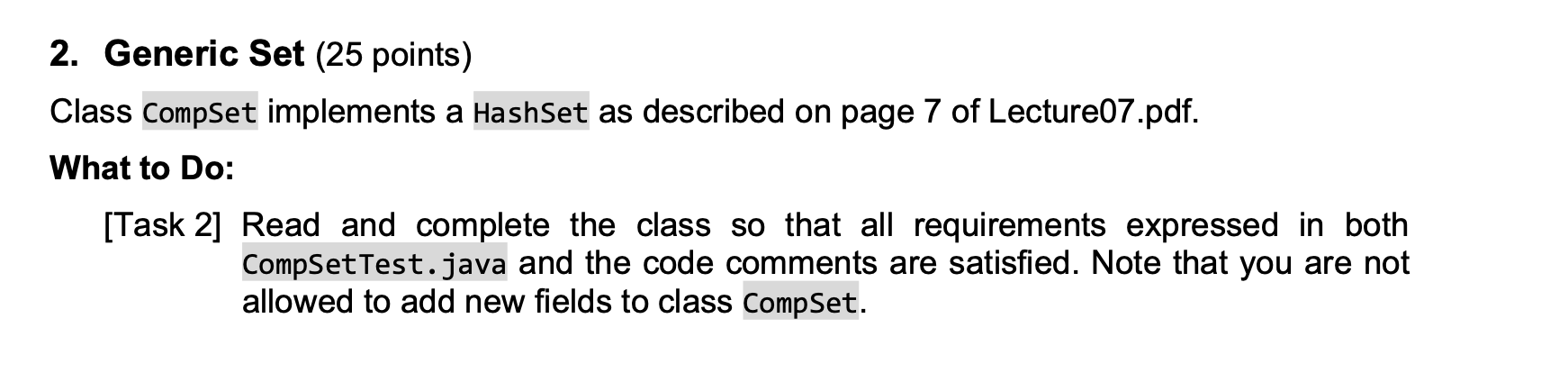 2. Generic Set (25 points)

Class CompSet implements a HashSet as described on page 7 of Lecture07.pdf.

What to Do:

[Task 2] Read and complete the class so that all requirements expressed in both CompSetTest.java and the code comments are satisfied. Note that you are not allowed to add new fields to class CompSet.